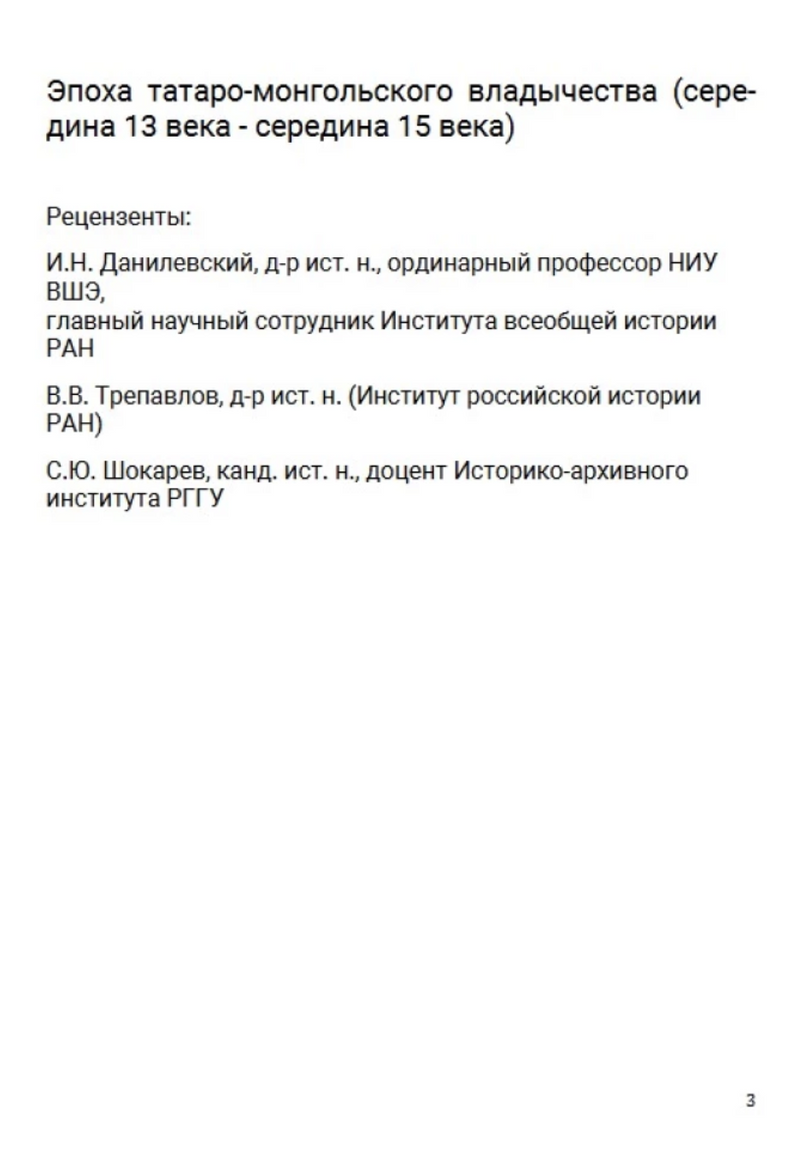 Эпоха татаро-монгольского владычества (середина 13 века - середина 15 века)

Рецензенты:

И.Н. Данилевский, д-р ист. н., ординарный профессор НИУ ВШЭ,
главный научный сотрудник Института всеобщей истории РАН

В.В. Трепавлов, д-р ист. н. (Институт российской истории РАН)

С.Ю. Шокарев, канд. ист. н., доцент Историко-архивного института РГГУ

3